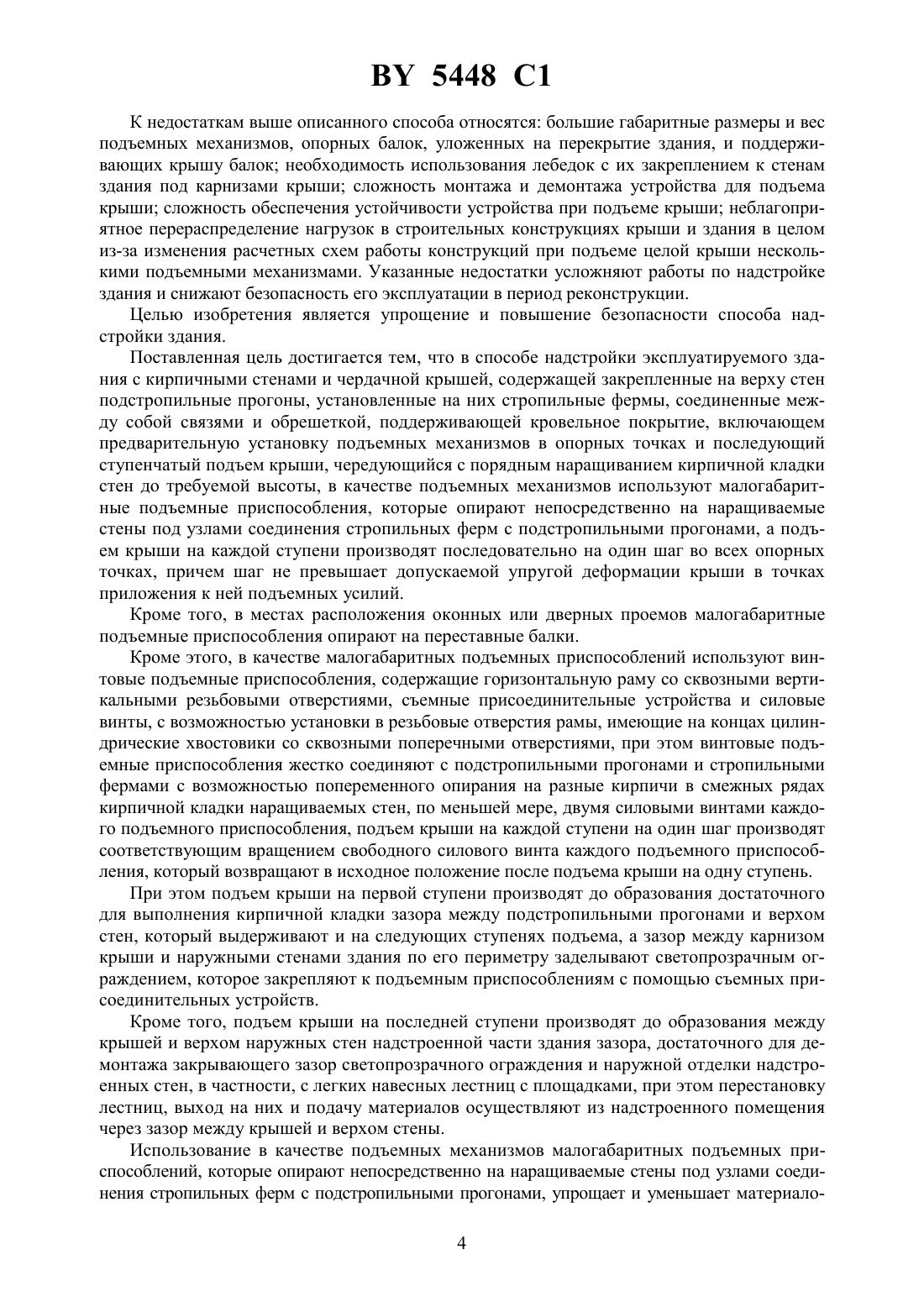 BY 5448 C1

К недостаткам выше описанного способа относятся: большие габаритные размеры и вес подъемных механизмов, опорных балок, уложенных на перекрытие здания, и поддерживающих крышу балок; необходимость использования лебедок с их закреплением к стенам здания под карнизами крыши; сложность монтажа и демонтажа устройства для подъема крыши; сложность обеспечения устойчивости устройства при подъеме крыши; неблагоприятное перераспределение нагрузок в строительных конструкциях крыши и здания в целом из-за изменения расчетных схем работы конструкций при подъеме целой крыши несколькими подъемными механизмами. Указанные недостатки усложняют работы по надстройке здания и снижают безопасность его эксплуатации в период реконструкции.

Целью изобретения является упрощение и повышение безопасности способа надстройки здания.

Поставленная цель достигается тем, что в способе надстройки эксплуатируемого здания с кирпичными стенами и чердачной крышей, содержащей закрепленные на верху стен подстропильные прогоны, установленные на них стропильные фермы, соединенные между собой связями и обрешеткой, поддерживающей кровельное покрытие, включающем предварительную установку подъемных механизмов в опорных точках и последующий ступенчатый подъем крыши, чередующийся с порядным наращиванием кирпичной кладки стен до требуемой высоты, в качестве подъемных механизмов используют малогабаритные подъемные приспособления, которые опирают непосредственно на наращиваемые стены под узлами соединения стропильных ферм с подстропильными прогонами, а подъем крыши на каждой ступени производят последовательно на один шаг во всех опорных точках, причем шаг не превышает допускаемой упругой деформации крыши в точках приложения к ней подъемных усилий.

Кроме того, в местах расположения оконных или дверных проемов малогабаритные подъемные приспособления опирают на переставные балки.

Кроме этого, в качестве малогабаритных подъемных приспособлений используют винтовые подъемные приспособления, содержащие горизонтальную раму со сквозными вертикальными резьбовыми отверстиями, съемные присоединительные устройства и силовые винты, с возможностью установки в резьбовые отверстия рамы, имеющие на концах цилиндрические хвостовики со сквозными поперечными отверстиями, при этом винтовые подъемные приспособления жестко соединяют с подстропильными прогонами и стропильными фермами с возможностью попеременного опирания на разные кирпичи в смежных рядах кирпичной кладки наращиваемых стен, по меньшей мере, двумя силовыми винтами каждого подъемного приспособления, подъем крыши на каждой ступени на один шаг производят соответствующим вращением свободного силового винта каждого подъемного приспособления, который возвращают в исходное положение после подъема крыши на одну ступень.

При этом подъем крыши на первой ступени производят до образования достаточного для выполнения кирпичной кладки зазора между подстропильными прогонами и верхом стен, который выдерживают и на следующих ступенях подъема, а зазор между карнизом крыши и наружными стенами здания по его периметру заделывают светопрозрачным ограждением, которое закрепляют к подъемным приспособлениям с помощью съемных присоединительных устройств.

Кроме того, подъем крыши на последней ступени производят до образования между крышей и верхом наружных стен надстроенной части здания зазора, достаточного для демонтажа закрывающего зазор светопрозрачного ограждения и наружной отделки надстроенных стен, в частности, с легких навесных лестниц с площадками, при этом перестановку лестниц, выход на них и подачу материалов осуществляют из надстроенного помещения через зазор между крышей и верхом стены.

Использование в качестве подъемных механизмов малогабаритных подъемных приспособлений, которые опирают непосредственно на наращиваемые стены под узлами соединения стропильных ферм с подстропильными прогонами, упрощает и уменьшает материало-

4